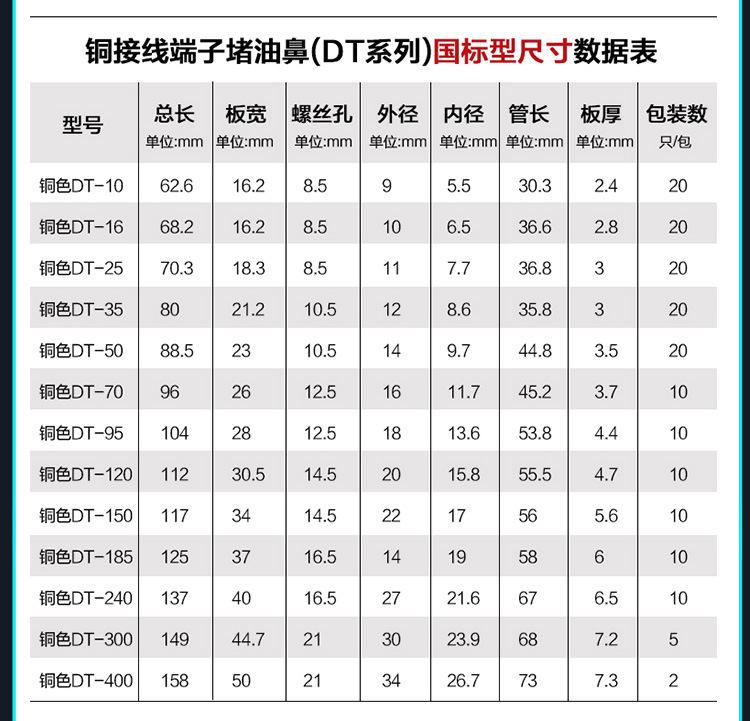 铜接线端子堵油鼻(DT系列)国标型尺寸数据表

| 型号 | 总长 单位:mm | 板宽 单位:mm | 螺丝孔 单位:mm | 外径 单位:mm | 内径 单位:mm | 管长 单位:mm | 板厚 单位:mm | 包装数 只/包 |
|---|---|---|---|---|---|---|---|---|
| 铜色DT-10 | 62.6 | 16.2 | 8.5 | 9 | 5.5 | 30.3 | 2.4 | 20 |
| 铜色DT-16 | 68.2 | 16.2 | 8.5 | 10 | 6.5 | 36.6 | 2.8 | 20 |
| 铜色DT-25 | 70.3 | 18.3 | 8.5 | 11 | 7.7 | 36.8 | 3 | 20 |
| 铜色DT-35 | 80 | 21.2 | 10.5 | 12 | 8.6 | 35.8 | 3 | 20 |
| 铜色DT-50 | 88.5 | 23 | 10.5 | 14 | 9.7 | 44.8 | 3.5 | 20 |
| 铜色DT-70 | 96 | 26 | 12.5 | 16 | 11.7 | 45.2 | 3.7 | 10 |
| 铜色DT-95 | 104 | 28 | 12.5 | 18 | 13.6 | 53.8 | 4.4 | 10 |
| 铜色DT-120 | 112 | 30.5 | 14.5 | 20 | 15.8 | 55.5 | 4.7 | 10 |
| 铜色DT-150 | 117 | 34 | 14.5 | 22 | 17 | 56 | 5.6 | 10 |
| 铜色DT-185 | 125 | 37 | 16.5 | 14 | 19 | 58 | 6 | 10 |
| 铜色DT-240 | 137 | 40 | 16.5 | 27 | 21.6 | 67 | 6.5 | 10 |
| 铜色DT-300 | 149 | 44.7 | 21 | 30 | 23.9 | 68 | 7.2 | 5 |
| 铜色DT-400 | 158 | 50 | 21 | 34 | 26.7 | 73 | 7.3 | 2 |